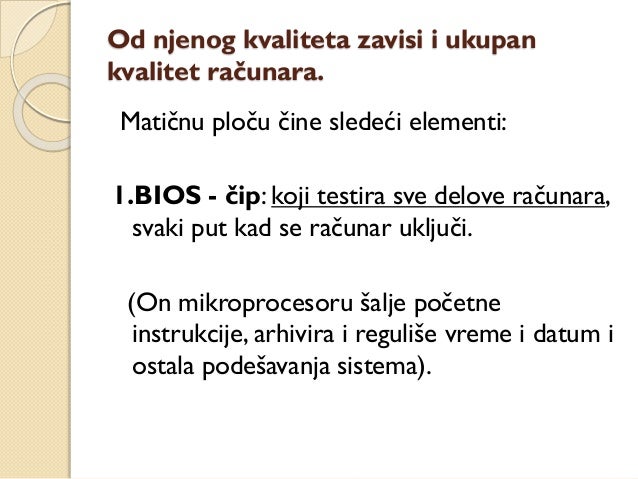 Od njenog kvaliteta zavisi i ukupan kvalitet računara.

Matičnu ploču čine sledeći elementi:

1.BIOS - čip: koji testira sve delove računara, svaki put kad se računar uključi.

(On mikroprocesoru šalje početne instrukcije, arhivira i reguliše vreme i datum i ostala podešavanja sistema).